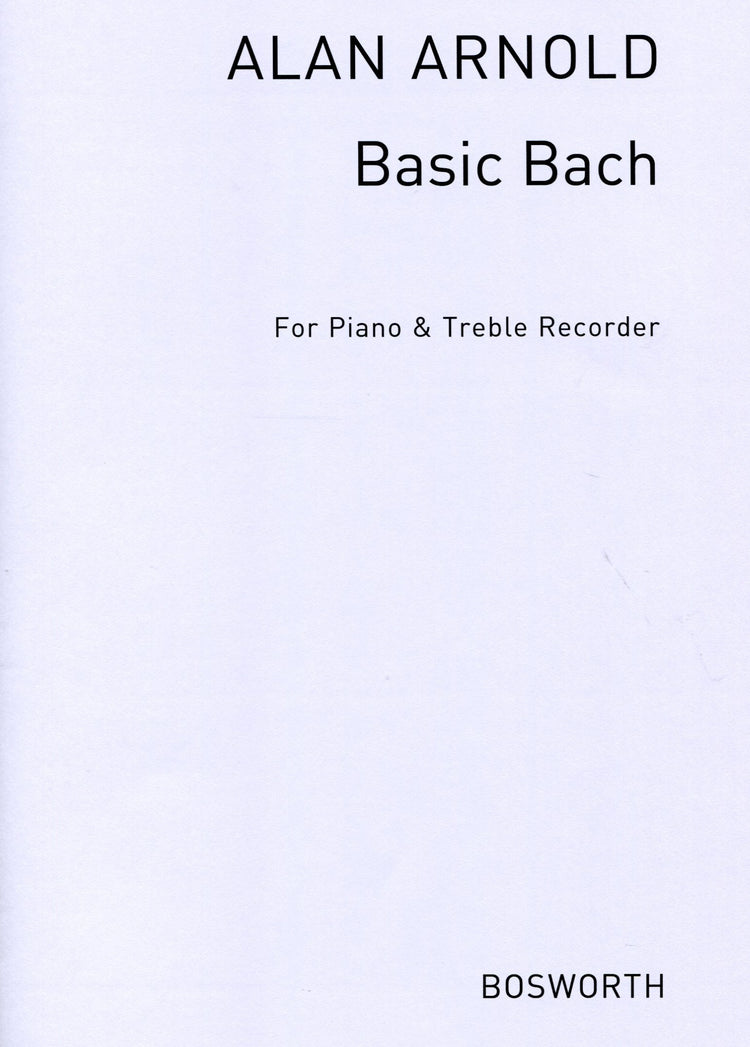 ALAN ARNOLD

Basic Bach

For Piano & Treble Recorder

BOSWORTH